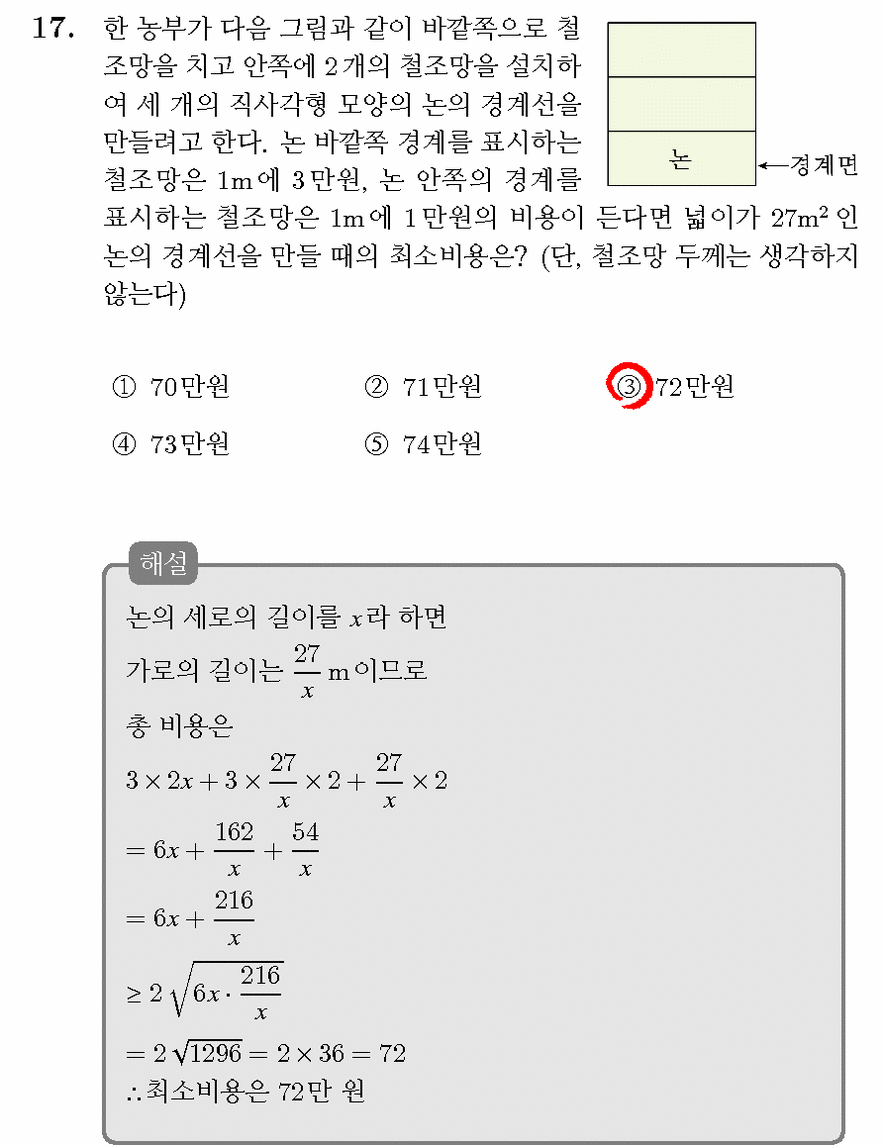 17. 한 농부가 다음 그림과 같이 바깥쪽으로 철조망을 치고 안쪽에 2개의 철조망을 설치하여 세 개의 직사각형 모양의 논의 경계선을 만들려고 한다. 논 바깥쪽 경계를 표시하는 철조망은 1m에 3만원, 논 안쪽의 경계를 표시하는 철조망은 1m에 1만원의 비용이 든다면 넓이가 $27m^2$ 인 논의 경계선을 만들 때의 최소비용은? (단, 철조망 두께는 생각하지 않는다)

논

←경계면

① 70만원
② 71만원
③ 72만원
④ 73만원
⑤ 74만원

해설

논의 세로의 길이를 $x$라 하면

가로의 길이는 $\frac{27}{x}$ m이므로

총 비용은

$3 \times 2x + 3 \times \frac{27}{x} \times 2 + \frac{27}{x} \times 2$

$= 6x + \frac{162}{x} + \frac{54}{x}$

$= 6x + \frac{216}{x}$

$\geq 2\sqrt{6x \cdot \frac{216}{x}}$

$= 2\sqrt{1296} = 2 \times 36 = 72$

∴최소비용은 72만 원